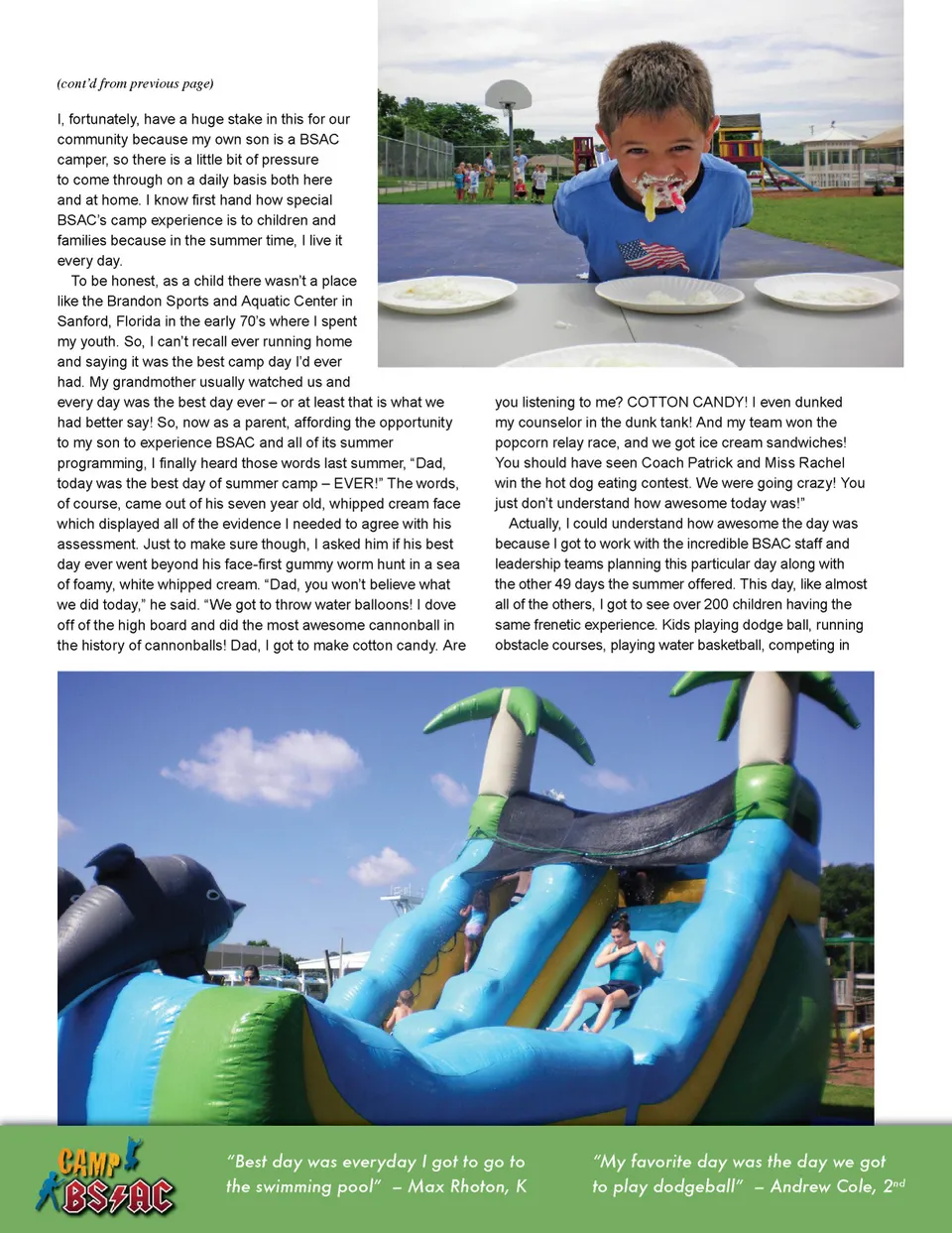 (cont'd from previous page)

I, fortunately, have a huge stake in this for our community because my own son is a BSAC camper, so there is a little bit of pressure to come through on a daily basis both here and at home. I know first hand how special BSAC's camp experience is to children and families because in the summer time, I live it every day.

To be honest, as a child there wasn't a place like the Brandon Sports and Aquatic Center in Sanford, Florida in the early 70's where I spent my youth. So, I can't recall ever running home and saying it was the best camp day I'd ever had. My grandmother usually watched us and every day was the best day ever – or at least that is what we had better say! So, now as a parent, affording the opportunity to my son to experience BSAC and all of its summer programming, I finally heard those words last summer, "Dad, today was the best day of summer camp – EVER!" The words, of course, came out of his seven year old, whipped cream face which displayed all of the evidence I needed to agree with his assessment. Just to make sure though, I asked him if his best day ever went beyond his face-first gummy worm hunt in a sea of foamy, white whipped cream. "Dad, you won't believe what we did today," he said. "We got to throw water balloons! I dove off of the high board and did the most awesome cannonball in the history of cannonballs! Dad, I got to make cotton candy. Are you listening to me? COTTON CANDY! I even dunked my counselor in the dunk tank! And my team won the popcorn relay race, and we got ice cream sandwiches! You should have seen Coach Patrick and Miss Rachel win the hot dog eating contest. We were going crazy! You just don't understand how awesome today was!"

Actually, I could understand how awesome the day was because I got to work with the incredible BSAC staff and leadership teams planning this particular day along with the other 49 days the summer offered. This day, like almost all of the others, I got to see over 200 children having the same frenetic experience. Kids playing dodge ball, running obstacle courses, playing water basketball, competing in

CAMP BSAC

"Best day was everyday I got to go to the swimming pool" – Max Rhoton, K

"My favorite day was the day we got to play dodgeball" – Andrew Cole, 2$^{nd}$